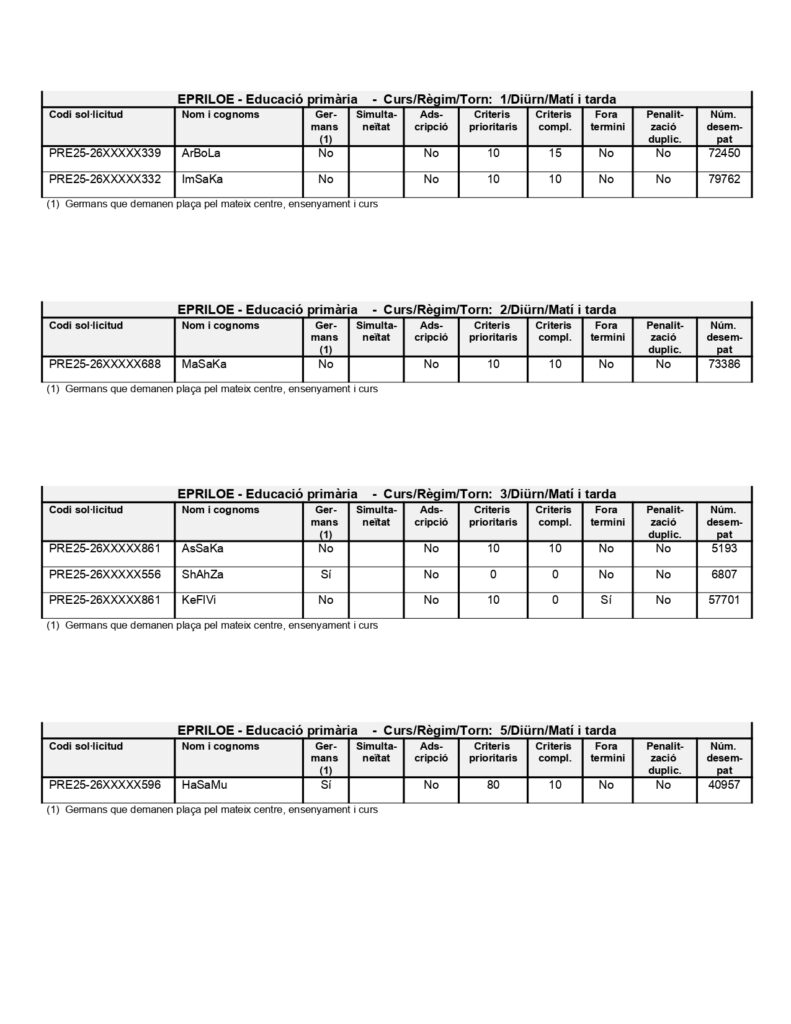 EPRILOE - Educació primària - Curs/Règim/Torn: 1/Diürn/Matí i tarda

| Codi sol·licitud | Nom i cognoms | Germans (1) | Simultaneïtat | Adscripció | Criteris prioritaris | Criteris compl. | Fora termini | Penalització duplic. | Núm. desempat |
|---|---|---|---|---|---|---|---|---|---|
| PRE25-26XXXXX339 | ArBoLa | No | | No | 10 | 15 | No | No | 72450 |
| PRE25-26XXXXX332 | ImSaKa | No | | No | 10 | 10 | No | No | 79762 |

(1) Germans que demanen plaça pel mateix centre, ensenyament i curs

EPRILOE - Educació primària - Curs/Règim/Torn: 2/Diürn/Matí i tarda

| Codi sol·licitud | Nom i cognoms | Germans (1) | Simultaneïtat | Adscripció | Criteris prioritaris | Criteris compl. | Fora termini | Penalització duplic. | Núm. desempat |
|---|---|---|---|---|---|---|---|---|---|
| PRE25-26XXXXX688 | MaSaKa | No | | No | 10 | 10 | No | No | 73386 |

(1) Germans que demanen plaça pel mateix centre, ensenyament i curs

EPRILOE - Educació primària - Curs/Règim/Torn: 3/Diürn/Matí i tarda

| Codi sol·licitud | Nom i cognoms | Germans (1) | Simultaneïtat | Adscripció | Criteris prioritaris | Criteris compl. | Fora termini | Penalització duplic. | Núm. desempat |
|---|---|---|---|---|---|---|---|---|---|
| PRE25-26XXXXX861 | AsSaKa | No | | No | 10 | 10 | No | No | 5193 |
| PRE25-26XXXXX556 | ShAhZa | Sí | | No | 0 | 0 | No | No | 6807 |
| PRE25-26XXXXX861 | KeFlVi | No | | No | 10 | 0 | Sí | No | 57701 |

(1) Germans que demanen plaça pel mateix centre, ensenyament i curs

EPRILOE - Educació primària - Curs/Règim/Torn: 5/Diürn/Matí i tarda

| Codi sol·licitud | Nom i cognoms | Germans (1) | Simultaneïtat | Adscripció | Criteris prioritaris | Criteris compl. | Fora termini | Penalització duplic. | Núm. desempat |
|---|---|---|---|---|---|---|---|---|---|
| PRE25-26XXXXX596 | HaSaMu | Sí | | No | 80 | 10 | No | No | 40957 |

(1) Germans que demanen plaça pel mateix centre, ensenyament i curs